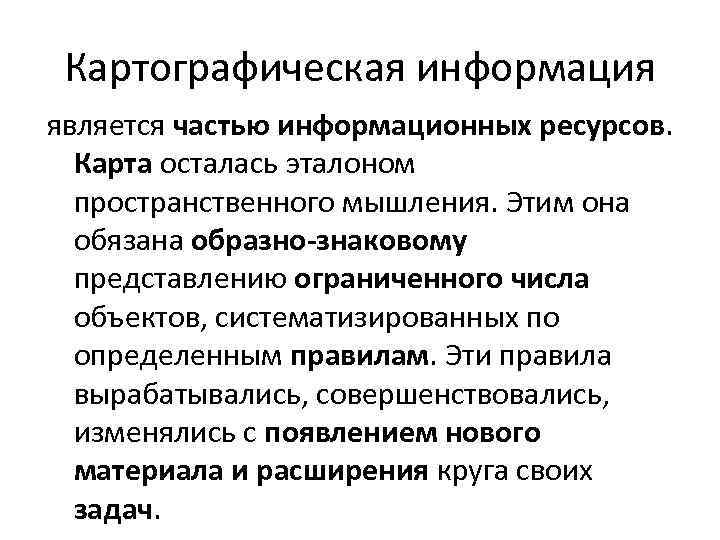 Картографическая информация

является частью информационных ресурсов. Карта осталась эталоном пространственного мышления. Этим она обязана образно-знаковому представлению ограниченного числа объектов, систематизированных по определенным правилам. Эти правила вырабатывались, совершенствовались, изменялись с появлением нового материала и расширения круга своих задач.